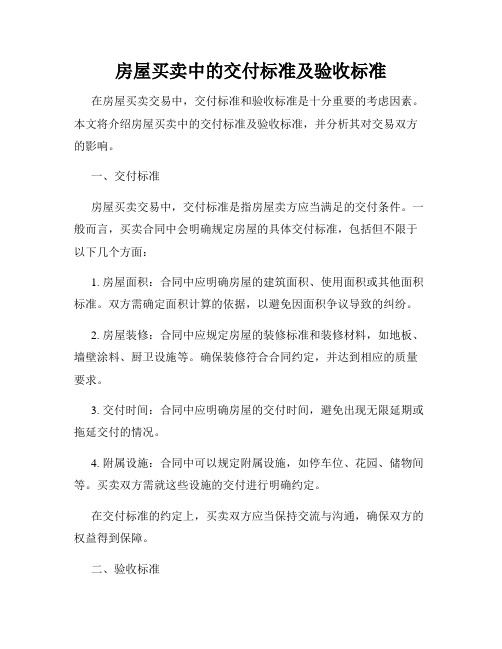 房屋买卖中的交付标准及验收标准

在房屋买卖交易中，交付标准和验收标准是十分重要的考虑因素。本文将介绍房屋买卖中的交付标准及验收标准，并分析其对交易双方的影响。

一、交付标准

房屋买卖交易中，交付标准是指房屋卖方应当满足的交付条件。一般而言，买卖合同中会明确规定房屋的具体交付标准，包括但不限于以下几个方面：

1. 房屋面积：合同中应明确房屋的建筑面积、使用面积或其他面积标准。双方需确定面积计算的依据，以避免因面积争议导致的纠纷。

2. 房屋装修：合同中应规定房屋的装修标准和装修材料，如地板、墙壁涂料、厨卫设施等。确保装修符合合同约定，并达到相应的质量要求。

3. 交付时间：合同中应明确房屋的交付时间，避免出现无限延期或拖延交付的情况。

4. 附属设施：合同中可以规定附属设施，如停车位、花园、储物间等。买卖双方需就这些设施的交付进行明确约定。

在交付标准的约定上，买卖双方应当保持交流与沟通，确保双方的权益得到保障。

二、验收标准